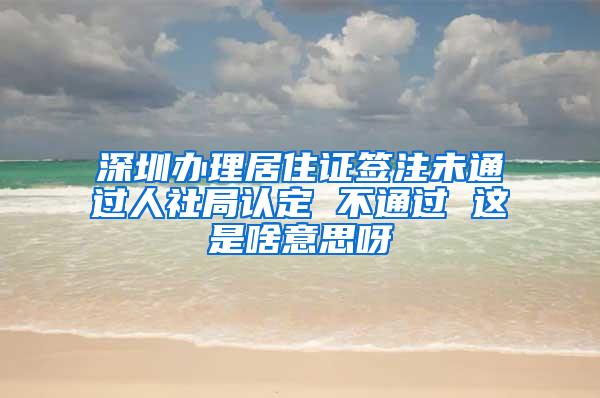 深圳办理居住证签注未通过人社局认定 不通过 这是啥意思呀